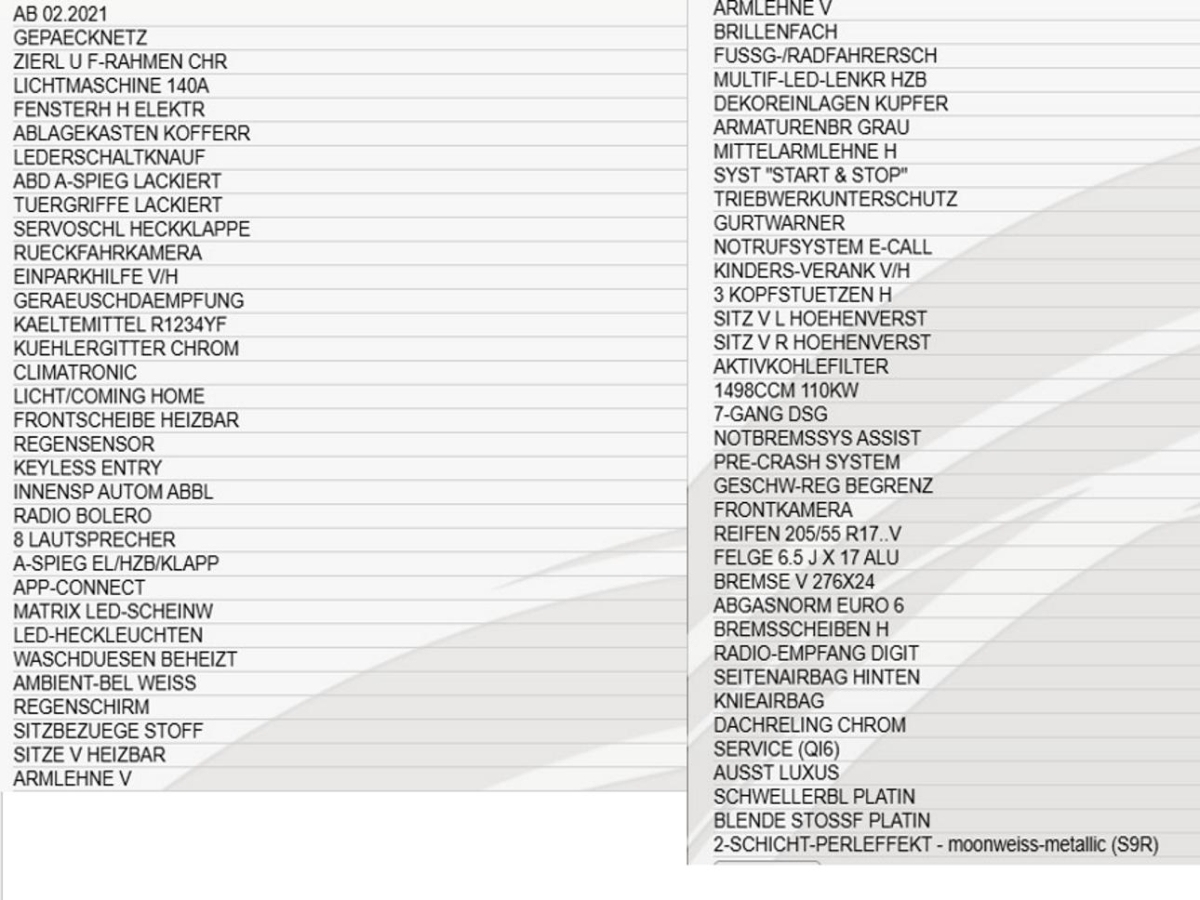 AB 02.2021
GEPAECKNETZ
ZIERL U F-RAHMEN CHR
LICHTMASCHINE 140A
FENSTERH H ELEKTR
ABLAGEKASTEN KOFFERR
LEDERSCHALTKNAUF
ABD A-SPIEG LACKIERT
TUERGRIFFE LACKIERT
SERVOSCHL HECKKLAPPE
RUECKFAHRKAMERA
EINPARKHILFE V/H
GERAEUSCHDAEMPFUNG
KAELTEMITTEL R1234YF
KUEHLERGITTER CHROM
CLIMATRONIC
LICHT/COMING HOME
FRONTSCHEIBE HEIZBAR
REGENSENSOR
KEYLESS ENTRY
INNENSP AUTOM ABBL
RADIO BOLERO
8 LAUTSPRECHER
A-SPIEG EL/HZB/KLAPP
APP-CONNECT
MATRIX LED-SCHEINW
LED-HECKLEUCHTEN
WASCHDUESEN BEHEIZT
AMBIENT-BEL WEISS
REGENSCHIRM
SITZBEZUEGE STOFF
SITZE V HEIZBAR
ARMLEHNE V

ARMLEHNE V
BRILLENFACH
FUSSG-/RADFAHRERSCH
MULTIF-LED-LENKR HZB
DEKOREINLAGEN KUPFER
ARMATURENBR GRAU
MITTELARMLEHNE H
SYST "START & STOP"
TRIEBWERKUNTERSCHUTZ
GURTWARNER
NOTRUFSYSTEM E-CALL
KINDERS-VERANK V/H
3 KOPFSTUETZEN H
SITZ V L HOEHENVERST
SITZ V R HOEHENVERST
AKTIVKOHLEFILTER
1498CCM 110KW
7-GANG DSG
NOTBREMSSYS ASSIST
PRE-CRASH SYSTEM
GESCHW-REG BEGRENZ
FRONTKAMERA
REIFEN 205/55 R17..V
FELGE 6.5 J X 17 ALU
BREMSE V 276X24
ABGASNORM EURO 6
BREMSSCHEIBEN H
RADIO-EMPFANG DIGIT
SEITENAIRBAG HINTEN
KNIEAIRBAG
DACHRELING CHROM
SERVICE (QI6)
AUSST LUXUS
SCHWELLERBL PLATIN
BLENDE STOSSF PLATIN
2-SCHICHT-PERLEFFEKT - moonweiss-metallic (S9R)